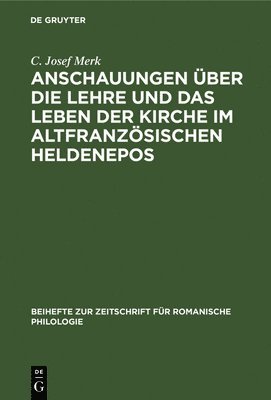 DE GRUYTER

C. Josef Merk

ANSCHAUUNGEN ÜBER DIE LEHRE UND DAS LEBEN DER KIRCHE IM ALTFRANZÖSISCHEN HELDENEPOS

BEIHEFTE ZUR ZEITSCHRIFT FÜR ROMANISCHE PHILOLOGIE

DE
G